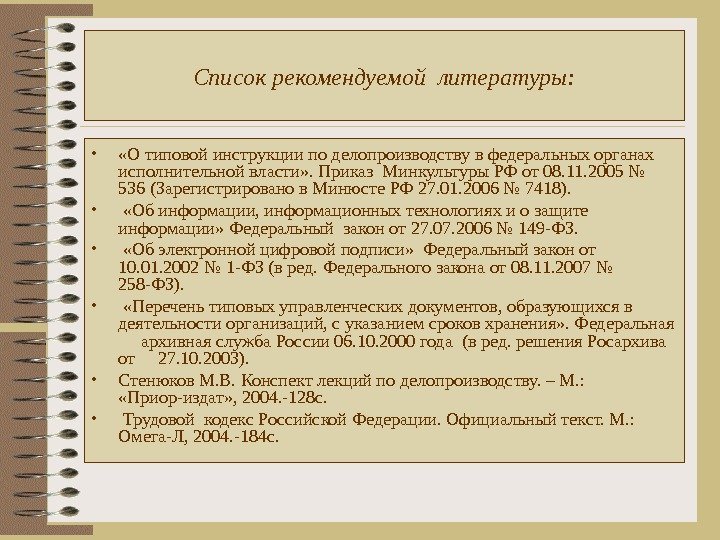 Список рекомендуемой литературы:

• «О типовой инструкции по делопроизводству в федеральных органах исполнительной власти». Приказ Минкультуры РФ от 08.11.2005 № 536 (Зарегистрировано в Минюсте РФ 27.01.2006 № 7418).

• «Об информации, информационных технологиях и о защите информации» Федеральный закон от 27.07.2006 № 149-ФЗ.

• «Об электронной цифровой подписи» Федеральный закон от 10.01.2002 № 1-ФЗ (в ред. Федерального закона от 08.11.2007 № 258-ФЗ).

• «Перечень типовых управленческих документов, образующихся в деятельности организаций, с указанием сроков хранения». Федеральная архивная служба России 06.10.2000 года (в ред. решения Росархива от 27.10.2003).

• Стенюков М.В. Конспект лекций по делопроизводству. – М.: «Приор-издат», 2004.-128с.

• Трудовой кодекс Российской Федерации. Официальный текст. М.: Омега-Л, 2004.-184с.